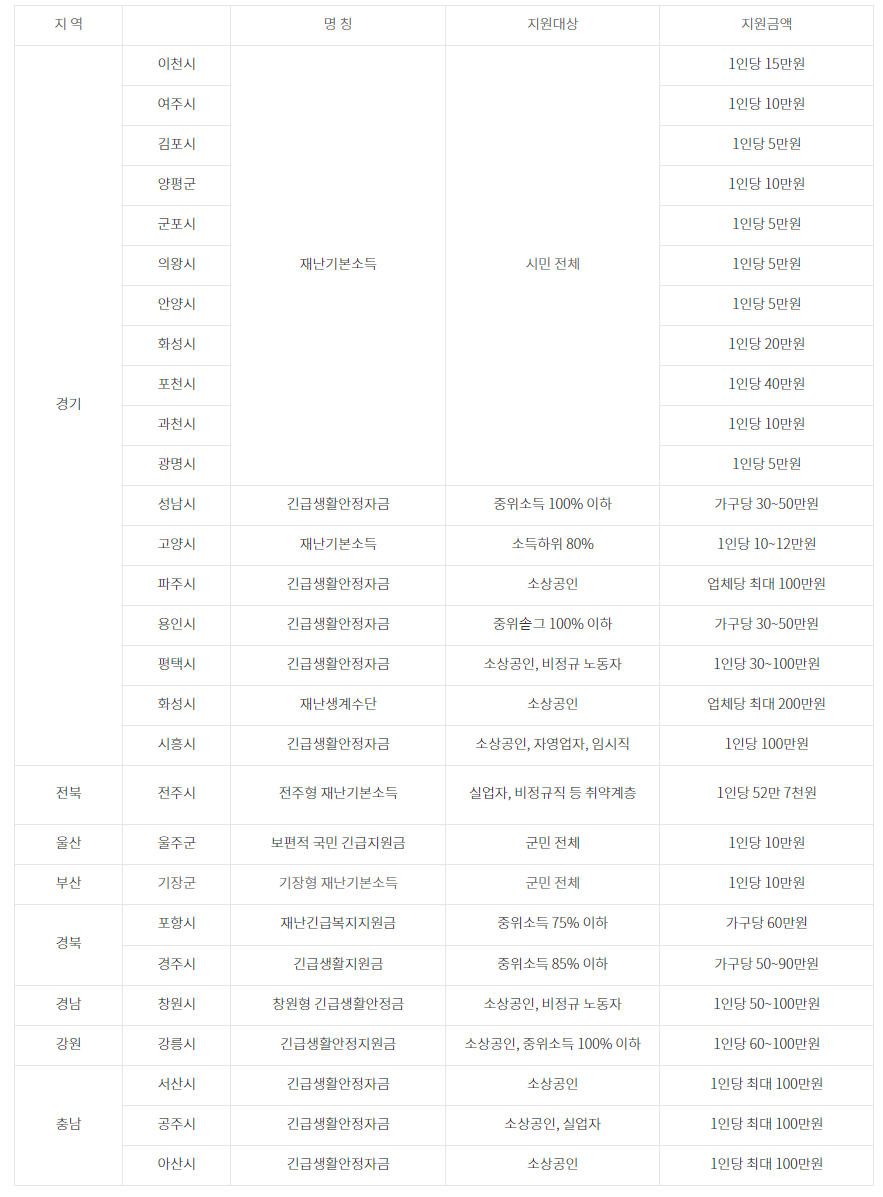 | 지 역 | | 명 칭 | 지원대상 | 지원금액 |
|---|---|---|---|---|
| 경기 | 이천시 | 재난기본소득 | 시민 전체 | 1인당 15만원 |
| | 여주시 | | | 1인당 10만원 |
| | 김포시 | | | 1인당 5만원 |
| | 양평군 | | | 1인당 10만원 |
| | 군포시 | | | 1인당 5만원 |
| | 의왕시 | | | 1인당 5만원 |
| | 안양시 | | | 1인당 5만원 |
| | 화성시 | | | 1인당 20만원 |
| | 포천시 | | | 1인당 40만원 |
| | 과천시 | | | 1인당 10만원 |
| | 광명시 | | | 1인당 5만원 |
| | 성남시 | 긴급생활안정자금 | 중위소득 100% 이하 | 가구당 30~50만원 |
| | 고양시 | 재난기본소득 | 소득하위 80% | 1인당 10~12만원 |
| | 파주시 | 긴급생활안정자금 | 소상공인 | 업체당 최대 100만원 |
| | 용인시 | 긴급생활안정자금 | 중위솓그 100% 이하 | 가구당 30~50만원 |
| | 평택시 | 긴급생활안정자금 | 소상공인, 비정규 노동자 | 1인당 30~100만원 |
| | 화성시 | 재난생계수단 | 소상공인 | 업체당 최대 200만원 |
| | 시흥시 | 긴급생활안정자금 | 소상공인, 자영업자, 임시직 | 1인당 100만원 |
| 전북 | 전주시 | 전주형 재난기본소득 | 실업자, 비정규직 등 취약계층 | 1인당 52만 7천원 |
| 울산 | 울주군 | 보편적 국민 긴급지원금 | 군민 전체 | 1인당 10만원 |
| 부산 | 기장군 | 기장형 재난기본소득 | 군민 전체 | 1인당 10만원 |
| 경북 | 포항시 | 재난긴급복지지원금 | 중위소득 75% 이하 | 가구당 60만원 |
| | 경주시 | 긴급생활지원금 | 중위소득 85% 이하 | 가구당 50~90만원 |
| 경남 | 창원시 | 창원형 긴급생활안정금 | 소상공인, 비정규 노동자 | 1인당 50~100만원 |
| 강원 | 강릉시 | 긴급생활안정지원금 | 소상공인, 중위소득 100% 이하 | 1인당 60~100만원 |
| 충남 | 서산시 | 긴급생활안정자금 | 소상공인 | 1인당 최대 100만원 |
| | 공주시 | 긴급생활안정자금 | 소상공인, 실업자 | 1인당 최대 100만원 |
| | 아산시 | 긴급생활안정자금 | 소상공인 | 1인당 최대 100만원 |